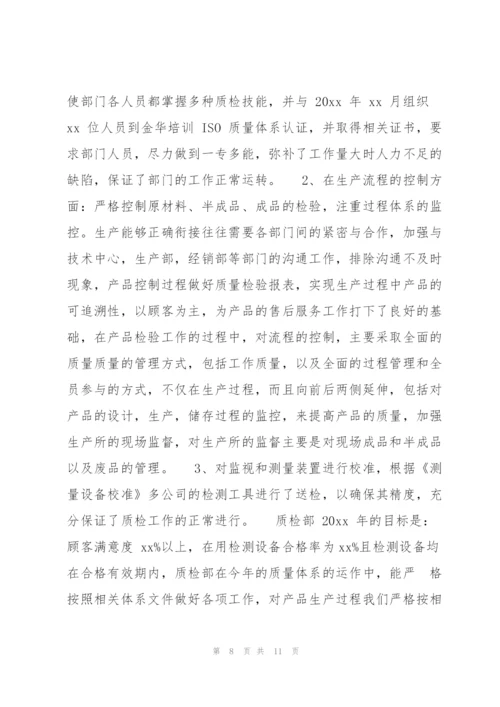 使部门各人员都掌握多种质检技能，并与 20xx 年 xx 月组织 xx 位人员到金华培训 ISO 质量体系认证，并取得相关证书，要求部门人员，尽力做到一专多能，弥补了工作量大时人力不足的缺陷，保证了部门的工作正常运转。 2、在生产流程的控制方面：严格控制原材料、半成品、成品的检验，注重过程体系的监控。生产能够正确衔接往往需要各部门间的紧密与合作，加强与技术中心，生产部，经销部等部门的沟通工作，排除沟通不及时现象，产品控制过程做好质量检验报表，实现生产过程中产品的可追溯性，以顾客为主，为产品的售后服务工作打下了良好的基础，在产品检验工作的过程中，对流程的控制，主要采取全面的质量质量的管理方式，包括工作质量，以及全面的过程管理和全员参与的方式，不仅在生产过程，而且向前后两侧延伸，包括对产品的设计，生产，储存过程的监控，来提高产品的质量，加强生产所的现场监督，对生产所的监督主要是对现场成品和半成品以及废品的管理。 3、对监视和测量装置进行校准，根据《测量设备校准》多公司的检测工具进行了送检，以确保其精度，充分保证了质检工作的正常进行。 质检部 20xx 年的目标是：顾客满意度 xx%以上，在用检测设备合格率为 xx%且检测设备均在合格有效期内，质检部在今年的质量体系的运作中，能严 格按照相关体系文件做好各项工作，对产品生产过程我们严格按相

第 8 页 共 11 页